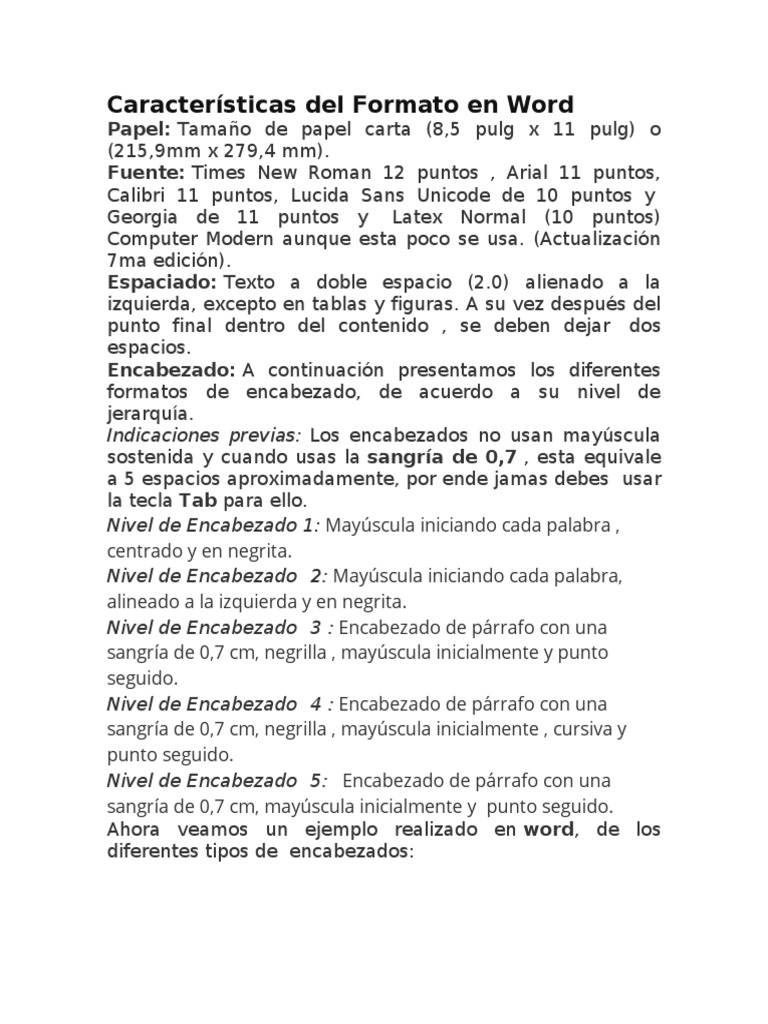 Características del Formato en Word

Papel: Tamaño de papel carta (8,5 pulg x 11 pulg) o (215,9mm x 279,4 mm).

Fuente: Times New Roman 12 puntos , Arial 11 puntos, Calibri 11 puntos, Lucida Sans Unicode de 10 puntos y Georgia de 11 puntos y Latex Normal (10 puntos) Computer Modern aunque esta poco se usa. (Actualización 7ma edición).

Espaciado: Texto a doble espacio (2.0) alienado a la izquierda, excepto en tablas y figuras. A su vez después del punto final dentro del contenido , se deben dejar dos espacios.

Encabezado: A continuación presentamos los diferentes formatos de encabezado, de acuerdo a su nivel de jerarquía.

Indicaciones previas: Los encabezados no usan mayúscula sostenida y cuando usas la sangría de 0,7 , esta equivale a 5 espacios aproximadamente, por ende jamas debes usar la tecla Tab para ello.

Nivel de Encabezado 1: Mayúscula iniciando cada palabra , centrado y en negrita.

Nivel de Encabezado 2: Mayúscula iniciando cada palabra, alineado a la izquierda y en negrita.

Nivel de Encabezado 3 : Encabezado de párrafo con una sangría de 0,7 cm, negrilla , mayúscula inicialmente y punto seguido.

Nivel de Encabezado 4 : Encabezado de párrafo con una sangría de 0,7 cm, negrilla , mayúscula inicialmente , cursiva y punto seguido.

Nivel de Encabezado 5: Encabezado de párrafo con una sangría de 0,7 cm, mayúscula inicialmente y punto seguido.

Ahora veamos un ejemplo realizado en word, de los diferentes tipos de encabezados: